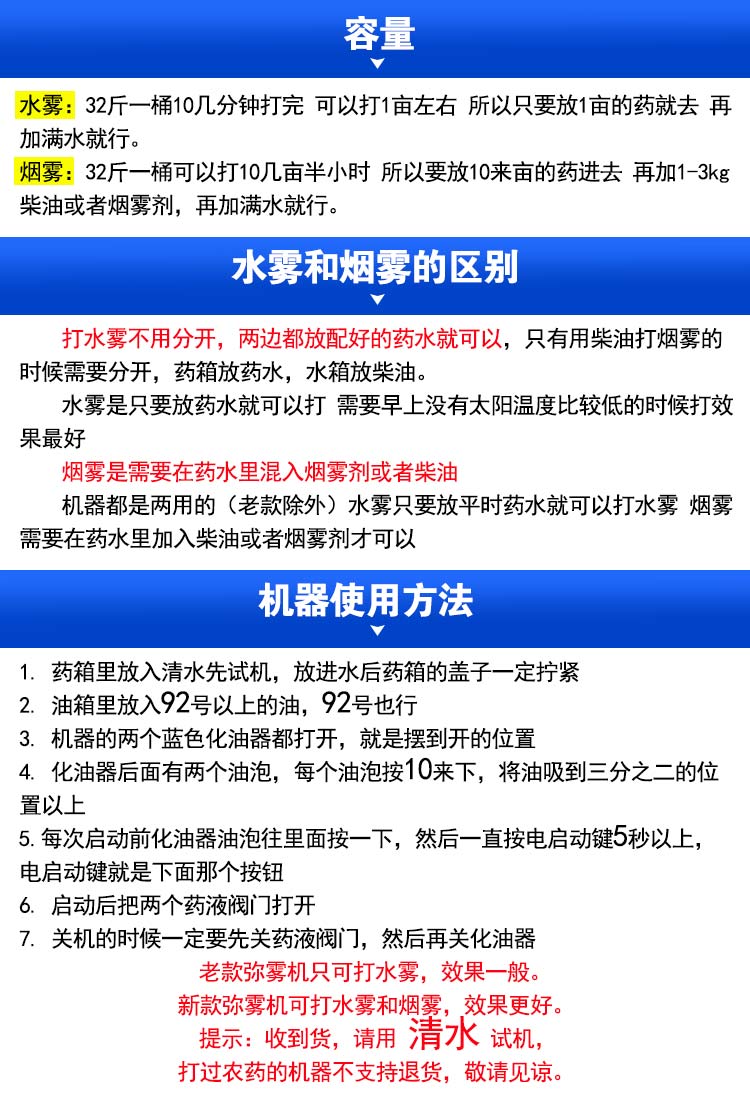 容量

水雾：32斤一桶10几分钟打完 可以打1亩左右 所以只要放1亩的药就去 再加满水就行。

烟雾：32斤一桶可以打10几亩半小时 所以要放10来亩的药进去 再加1-3kg柴油或者烟雾剂，再加满水就行。

水雾和烟雾的区别

打水雾不用分开，两边都放配好的药水就可以，只有用柴油打烟雾的时候需要分开，药箱放药水，水箱放柴油。

水雾是只要放药水就可以打 需要早上没有太阳温度比较低的时候打效果最好

烟雾是需要在药水里混入烟雾剂或者柴油

机器都是两用的（老款除外）水雾只要放平时药水就可以打水雾 烟雾需要在药水里加入柴油或者烟雾剂才可以

机器使用方法

1. 药箱里放入清水先试机，放进水后药箱的盖子一定拧紧
2. 油箱里放入92号以上的油，92号也行
3. 机器的两个蓝色化油器都打开，就是摆到开的位置
4. 化油器后面有两个油泡，每个油泡按10来下，将油吸到三分之二的位置以上
5. 每次启动前化油器油泡往里面按一下，然后一直按电启动键5秒以上，电启动键就是下面那个按钮
6. 启动后把两个药液阀门打开
7. 关机的时候一定要先关药液阀门，然后再关化油器

老款弥雾机只可打水雾，效果一般。
新款弥雾机可打水雾和烟雾，效果更好。
提示：收到货，请用 清水 试机，
打过农药的机器不支持退货，敬请见谅。